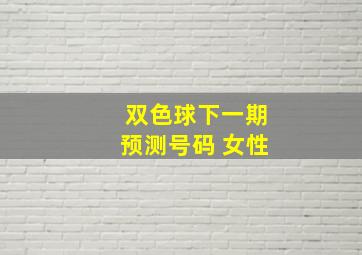 双色球下一期
预测号码 女性